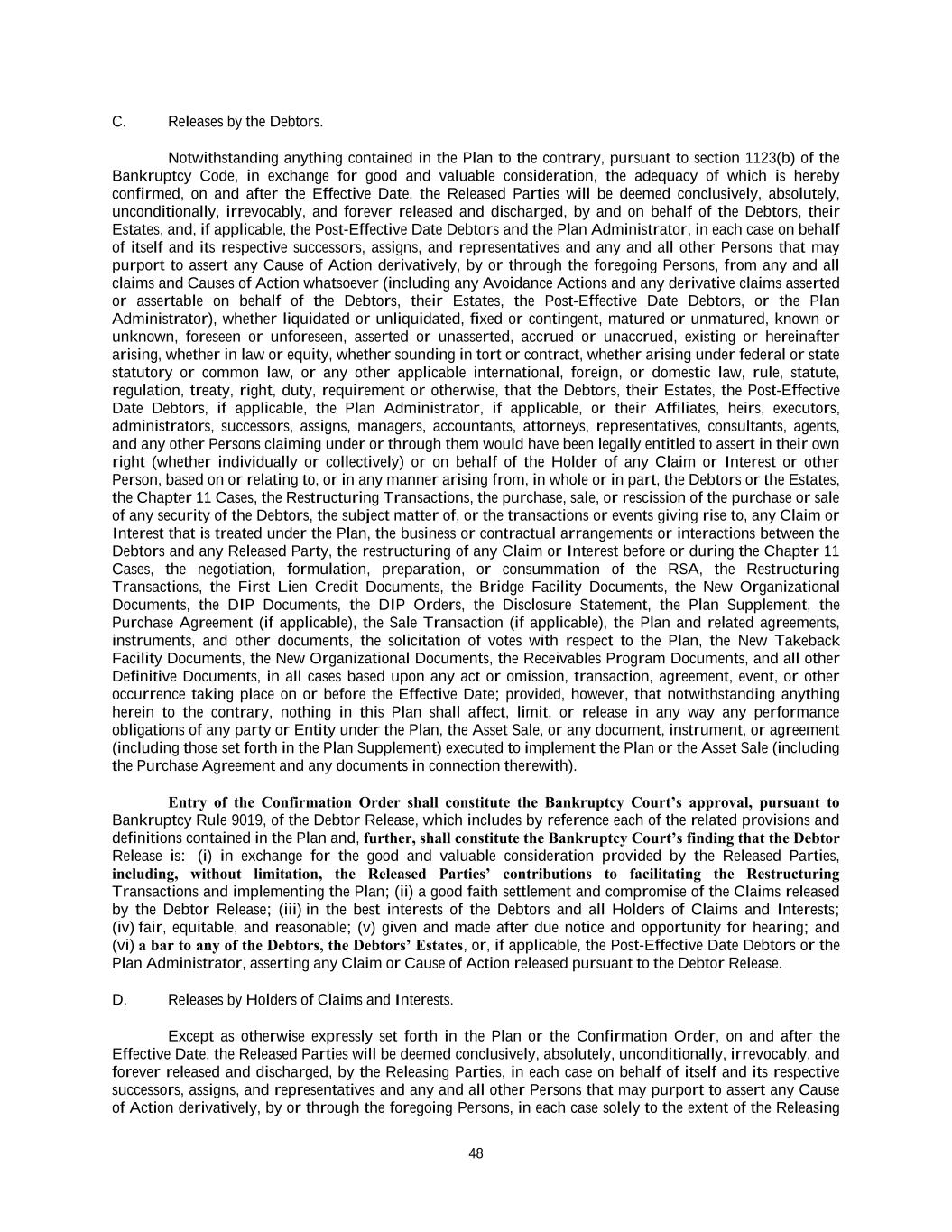 C. Releases by the Debtors.

Notwithstanding anything contained in the Plan to the contrary, pursuant to section 1123(b) of the Bankruptcy Code, in exchange for good and valuable consideration, the adequacy of which is hereby confirmed, on and after the Effective Date, the Released Parties will be deemed conclusively, absolutely, unconditionally, irrevocably, and forever released and discharged, by and on behalf of the Debtors, their Estates, and, if applicable, the Post-Effective Date Debtors and the Plan Administrator, in each case on behalf of itself and its respective successors, assigns, and representatives and any and all other Persons that may purport to assert any Cause of Action derivatively, by or through the foregoing Persons, from any and all claims and Causes of Action whatsoever (including any Avoidance Actions and any derivative claims asserted or assertable on behalf of the Debtors, their Estates, the Post-Effective Date Debtors, or the Plan Administrator), whether liquidated or unliquidated, fixed or contingent, matured or unmatured, known or unknown, foreseen or unforeseen, asserted or unasserted, accrued or unaccrued, existing or hereinafter arising, whether in law or equity, whether sounding in tort or contract, whether arising under federal or state statutory or common law, or any other applicable international, foreign, or domestic law, rule, statute, regulation, treaty, right, duty, requirement or otherwise, that the Debtors, their Estates, the Post-Effective Date Debtors, if applicable, the Plan Administrator, if applicable, or their Affiliates, heirs, executors, administrators, successors, assigns, managers, accountants, attorneys, representatives, consultants, agents, and any other Persons claiming under or through them would have been legally entitled to assert in their own right (whether individually or collectively) or on behalf of the Holder of any Claim or Interest or other Person, based on or relating to, or in any manner arising from, in whole or in part, the Debtors or the Estates, the Chapter 11 Cases, the Restructuring Transactions, the purchase, sale, or rescission of the purchase or sale of any security of the Debtors, the subject matter of, or the transactions or events giving rise to, any Claim or Interest that is treated under the Plan, the business or contractual arrangements or interactions between the Debtors and any Released Party, the restructuring of any Claim or Interest before or during the Chapter 11 Cases, the negotiation, formulation, preparation, or consummation of the RSA, the Restructuring Transactions, the First Lien Credit Documents, the Bridge Facility Documents, the New Organizational Documents, the DIP Documents, the DIP Orders, the Disclosure Statement, the Plan Supplement, the Purchase Agreement (if applicable), the Sale Transaction (if applicable), the Plan and related agreements, instruments, and other documents, the solicitation of votes with respect to the Plan, the New Takeback Facility Documents, the New Organizational Documents, the Receivables Program Documents, and all other Definitive Documents, in all cases based upon any act or omission, transaction, agreement, event, or other occurrence taking place on or before the Effective Date; provided, however, that notwithstanding anything herein to the contrary, nothing in this Plan shall affect, limit, or release in any way any performance obligations of any party or Entity under the Plan, the Asset Sale, or any document, instrument, or agreement (including those set forth in the Plan Supplement) executed to implement the Plan or the Asset Sale (including the Purchase Agreement and any documents in connection therewith).

Entry of the Confirmation Order shall constitute the Bankruptcy Court's approval, pursuant to Bankruptcy Rule 9019, of the Debtor Release, which includes by reference each of the related provisions and definitions contained in the Plan and, further, shall constitute the Bankruptcy Court's finding that the Debtor Release is: (i) in exchange for the good and valuable consideration provided by the Released Parties, including, without limitation, the Released Parties' contributions to facilitating the Restructuring Transactions and implementing the Plan; (ii) a good faith settlement and compromise of the Claims released by the Debtor Release; (iii) in the best interests of the Debtors and all Holders of Claims and Interests; (iv) fair, equitable, and reasonable; (v) given and made after due notice and opportunity for hearing; and (vi) a bar to any of the Debtors, the Debtors' Estates, or, if applicable, the Post-Effective Date Debtors or the Plan Administrator, asserting any Claim or Cause of Action released pursuant to the Debtor Release.

D. Releases by Holders of Claims and Interests.

Except as otherwise expressly set forth in the Plan or the Confirmation Order, on and after the Effective Date, the Released Parties will be deemed conclusively, absolutely, unconditionally, irrevocably, and forever released and discharged, by the Releasing Parties, in each case on behalf of itself and its respective successors, assigns, and representatives and any and all other Persons that may purport to assert any Cause of Action derivatively, by or through the foregoing Persons, in each case solely to the extent of the Releasing

48